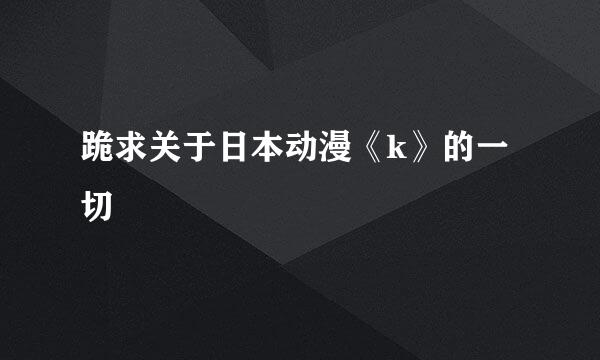 跪求关于日本动漫《k》的一切